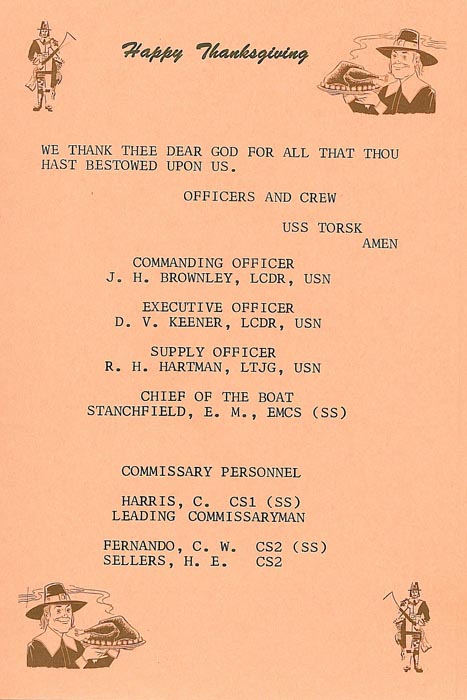 Happy Thanksgiving

WE THANK THEE DEAR GOD FOR ALL THAT THOU HAST BESTOWED UPON US.

OFFICERS AND CREW

USS TORSK

AMEN

COMMANDING OFFICER
J. H. BROWNLEY, LCDR, USN

EXECUTIVE OFFICER
D. V. KEENER, LCDR, USN

SUPPLY OFFICER
R. H. HARTMAN, LTJG, USN

CHIEF OF THE BOAT
STANCHFIELD, E. M., EMCS (SS)

COMMISSARY PERSONNEL

HARRIS, C. CS1 (SS)
LEADING COMMISSARYMAN

FERNANDO, C. W. CS2 (SS)
SELLERS, H. E. CS2